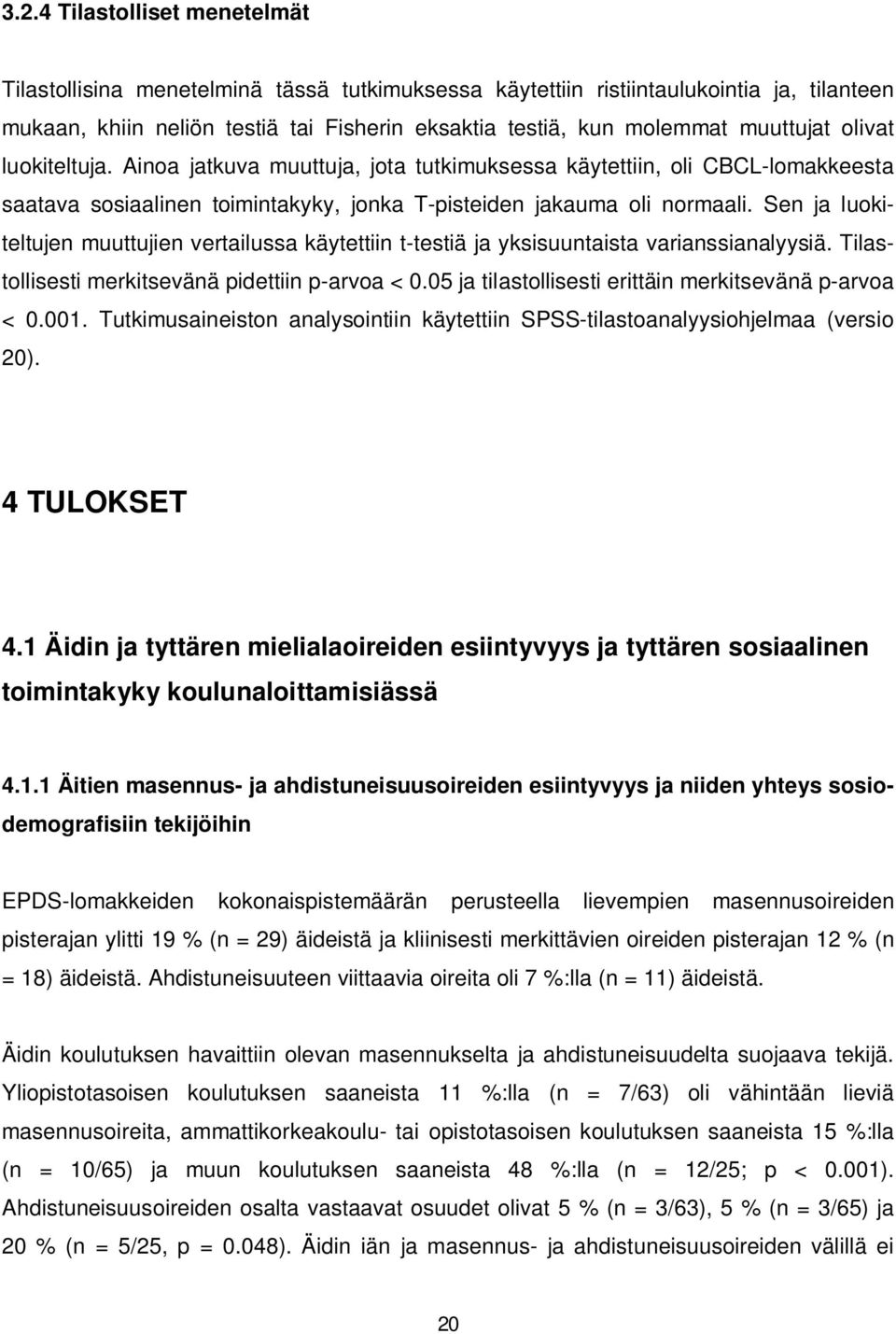 3.2.4 Tilastolliset menetelmät

Tilastollisina menetelminä tässä tutkimuksessa käytettiin ristiintaulukointia ja, tilanteen mukaan, khiin neliön testiä tai Fisherin eksaktia testiä, kun molemmat muuttujat olivat luokiteltuja. Ainoa jatkuva muuttuja, jota tutkimuksessa käytettiin, oli CBCL-lomakkeesta saatava sosiaalinen toimintakyky, jonka T-pisteiden jakauma oli normaali. Sen ja luokiteltujen muuttujien vertailussa käytettiin t-testiä ja yksisuuntaista varianssianalyysiä. Tilastollisesti merkitsevänä pidettiin p-arvoa < 0.05 ja tilastollisesti erittäin merkitsevänä p-arvoa < 0.001. Tutkimusaineiston analysointiin käytettiin SPSS-tilastoanalyysiohjelmaa (versio 20).

4 TULOKSET

4.1 Äidin ja tyttären mielialaoireiden esiintyvyys ja tyttären sosiaalinen toimintakyky koulunaloittamisiässä

4.1.1 Äitien masennus- ja ahdistuneisuusoireiden esiintyvyys ja niiden yhteys sosiodemografisiin tekijöihin

EPDS-lomakkeiden kokonaispistemäärän perusteella lievempien masennusoireiden pisterajan ylitti 19 % (n = 29) äideistä ja kliinisesti merkittävien oireiden pisterajan 12 % (n = 18) äideistä. Ahdistuneisuuteen viittaavia oireita oli 7 %:lla (n = 11) äideistä.

Äidin koulutuksen havaittiin olevan masennukselta ja ahdistuneisuudelta suojaava tekijä. Yliopistotasoisen koulutuksen saaneista 11 %:lla (n = 7/63) oli vähintään lieviä masennusoireita, ammattikorkeakoulu- tai opistotasoisen koulutuksen saaneista 15 %:lla (n = 10/65) ja muun koulutuksen saaneista 48 %:lla (n = 12/25; p < 0.001). Ahdistuneisuusoireiden osalta vastaavat osuudet olivat 5 % (n = 3/63), 5 % (n = 3/65) ja 20 % (n = 5/25, p = 0.048). Äidin iän ja masennus- ja ahdistuneisuusoireiden välillä ei

20